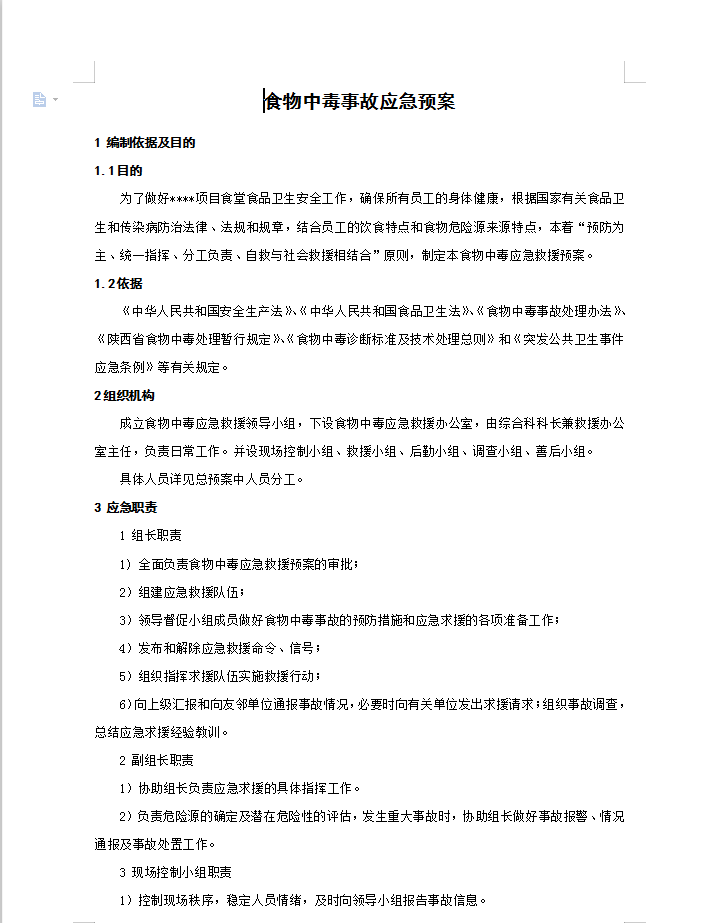 食物中毒事故应急预案

1 编制依据及目的

1.1目的

为了做好****项目食堂食品卫生安全工作，确保所有员工的身体健康，根据国家有关食品卫生和传染病防治法律、法规和规章，结合员工的饮食特点和食物危险源来源特点，本着“预防为主、统一指挥、分工负责、自救与社会救援相结合”原则，制定本食物中毒应急救援预案。

1.2依据

《中华人民共和国安全生产法》、《中华人民共和国食品卫生法》、《食物中毒事故处理办法》、《陕西省食物中毒处理暂行规定》、《食物中毒诊断标准及技术处理总则》和《突发公共卫生事件应急条例》等有关规定。

2组织机构

成立食物中毒应急救援领导小组，下设食物中毒应急救援办公室，由综合科科长兼救援办公室主任，负责日常工作。并设现场控制小组、救援小组、后勤小组、调查小组、善后小组。

具体人员详见总预案中人员分工。

3 应急职责

1 组长职责

1）全面负责食物中毒应急救援预案的审批；

2）组建应急救援队伍；

3）领导督促小组成员做好食物中毒事故的预防措施和应急求援的各项准备工作；

4）发布和解除应急救援命令、信号；

5）组织指挥求援队伍实施救援行动；

6)向上级汇报和向友邻单位通报事故情况，必要时向有关单位发出求援请求；组织事故调查，总结应急求援经验教训。

2 副组长职责

1）协助组长负责应急求援的具体指挥工作。

2）负责危险源的确定及潜在危险性的评估，发生重大事故时，协助组长做好事故报警、情况通报及事故处置工作。

3 现场控制小组职责

1）控制现场秩序，稳定人员情绪，及时向领导小组报告事故信息。